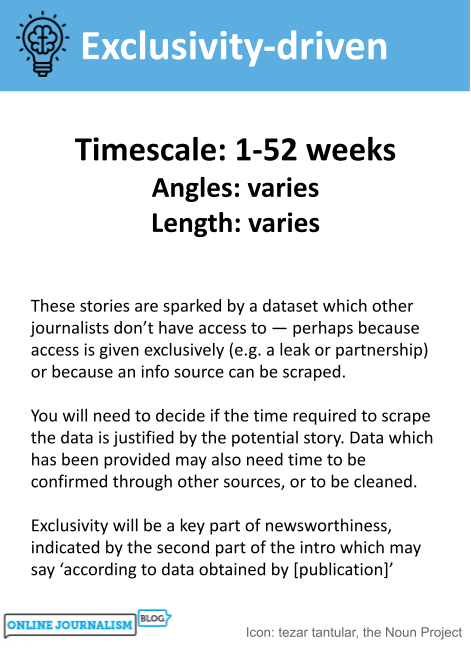 Exclusivity-driven

Timescale: 1-52 weeks
Angles: varies
Length: varies

These stories are sparked by a dataset which other journalists don't have access to — perhaps because access is given exclusively (e.g. a leak or partnership) or because an info source can be scraped.

You will need to decide if the time required to scrape the data is justified by the potential story. Data which has been provided may also need time to be confirmed through other sources, or to be cleaned.

Exclusivity will be a key part of newsworthiness, indicated by the second part of the intro which may say 'according to data obtained by [publication]'

ONLINE JOURNALISM BLOG

Icon: tezar tantular, the Noun Project